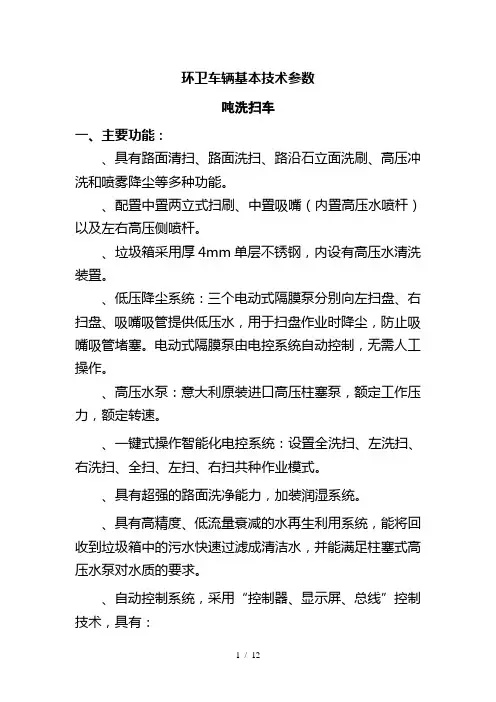 环卫车辆基本技术参数

吨洗扫车

一、主要功能：

、具有路面清扫、路面洗扫、路沿石立面洗刷、高压冲洗和喷雾降尘等多种功能。

、配置中置两立式扫刷、中置吸嘴（内置高压水喷杆）以及左右高压侧喷杆。

、垃圾箱采用厚 4mm 单层不锈钢，内设有高压水清洗装置。

、低压降尘系统：三个电动式隔膜泵分别向左扫盘、右扫盘、吸嘴吸管提供低压水，用于扫盘作业时降尘，防止吸嘴吸管堵塞。电动式隔膜泵由电控系统自动控制，无需人工操作。

、高压水泵：意大利原装进口高压柱塞泵，额定工作压力，额定转速。

、一键式操作智能化电控系统：设置全洗扫、左洗扫、右洗扫、全扫、左扫、右扫共种作业模式。

、具有超强的路面洗净能力，加装润湿系统。

、具有高精度、低流量衰减的水再生利用系统，能将回收到垃圾箱中的污水快速过滤成清洁水，并能满足柱塞式高压水泵对水质的要求。

、自动控制系统，采用“控制器、显示屏、总线”控制技术，具有：

1 / 12